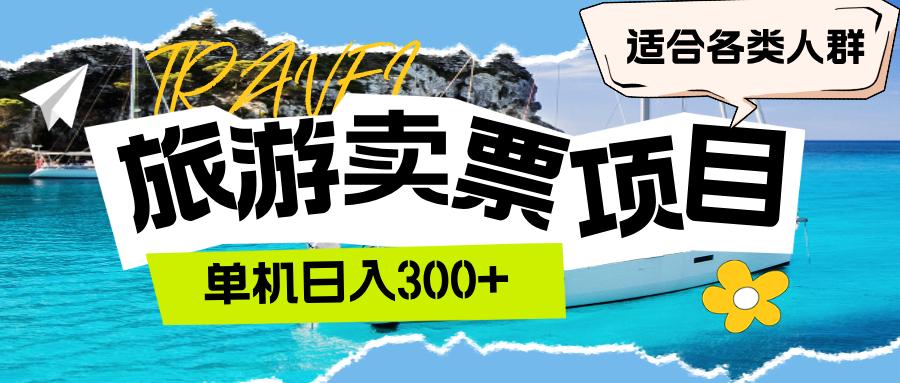 TRAVEL

适合各类人群

旅游卖票项目

单机日入300+